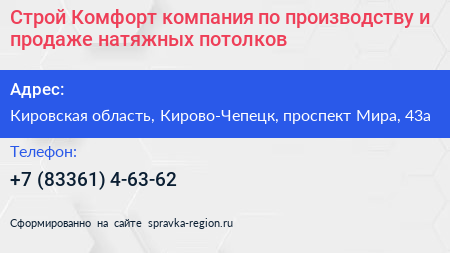 Строй Комфорт компания по производству и продаже натяжных потолков

Адрес:

Кировская область, Кирово-Чепецк, проспект Мира, 43а

Телефон:

+7 (83361) 4-63-62

Сформированно на сайте spravka-region.ru